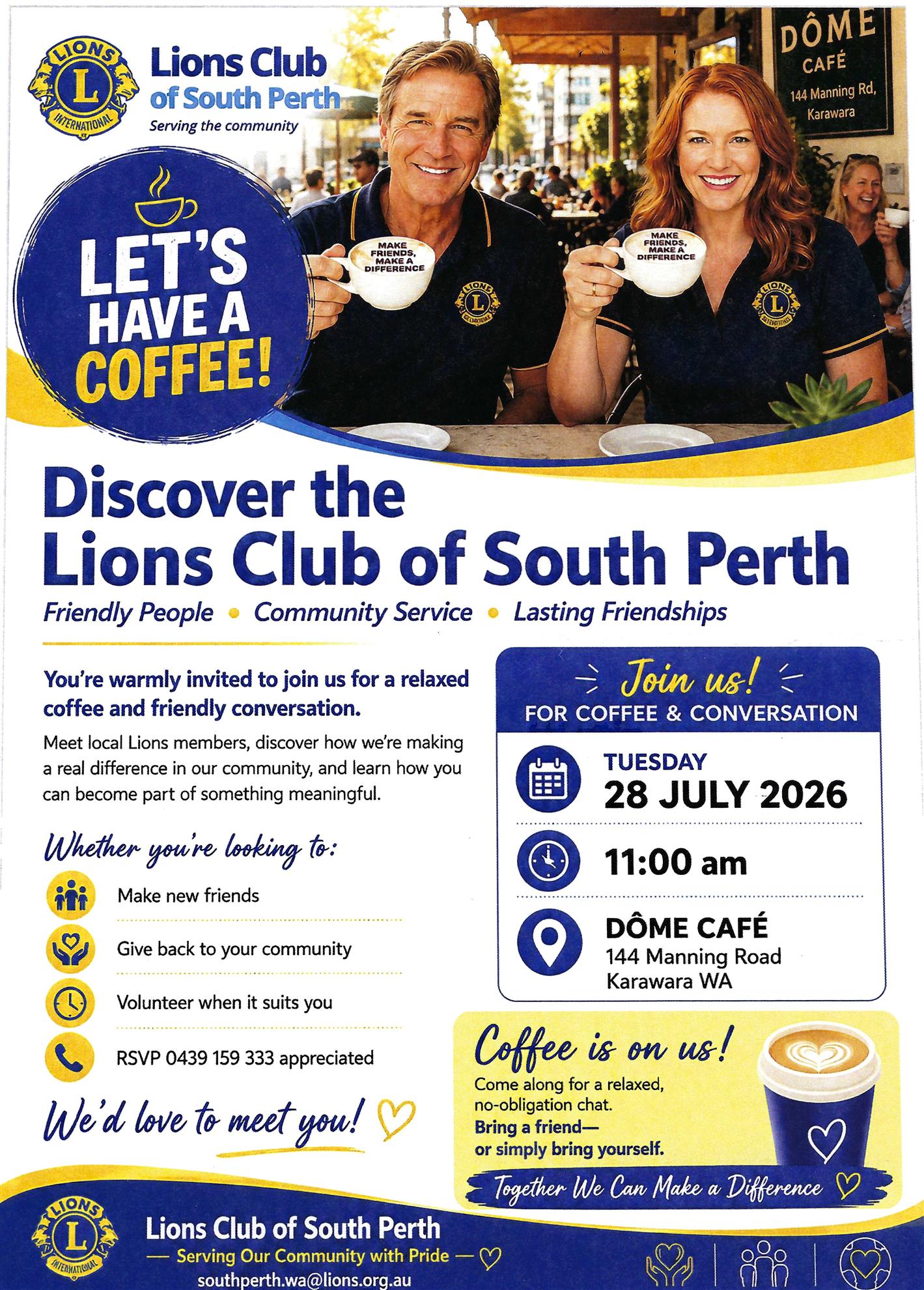 LIONS
L
INTERNATIONAL

Lions Club
of South Perth
Serving the community

DÔME
CAFÉ
144 Manning Rd,
Karawara

LET'S
HAVE A
COFFEE!

MAKE
FRIENDS,
MAKE A
DIFFERENCE

MAKE
FRIENDS,
MAKE A
DIFFERENCE

Discover the
Lions Club of South Perth

Friendly People • Community Service • Lasting Friendships

You're warmly invited to join us for a relaxed coffee and friendly conversation.

Meet local Lions members, discover how we're making a real difference in our community, and learn how you can become part of something meaningful.

Whether you're looking to:

Make new friends

Give back to your community

Volunteer when it suits you

RSVP 0439 159 333 appreciated

We'd love to meet you!

Join us!
FOR COFFEE & CONVERSATION

TUESDAY
28 JULY 2026

11:00 am

DÔME CAFÉ
144 Manning Road
Karawara WA

Coffee is on us!
Come along for a relaxed, no-obligation chat.
Bring a friend—
or simply bring yourself.

Together We Can Make a Difference

LIONS
L
INTERNATIONAL

Lions Club of South Perth
— Serving Our Community with Pride —
southperth.wa@lions.org.au